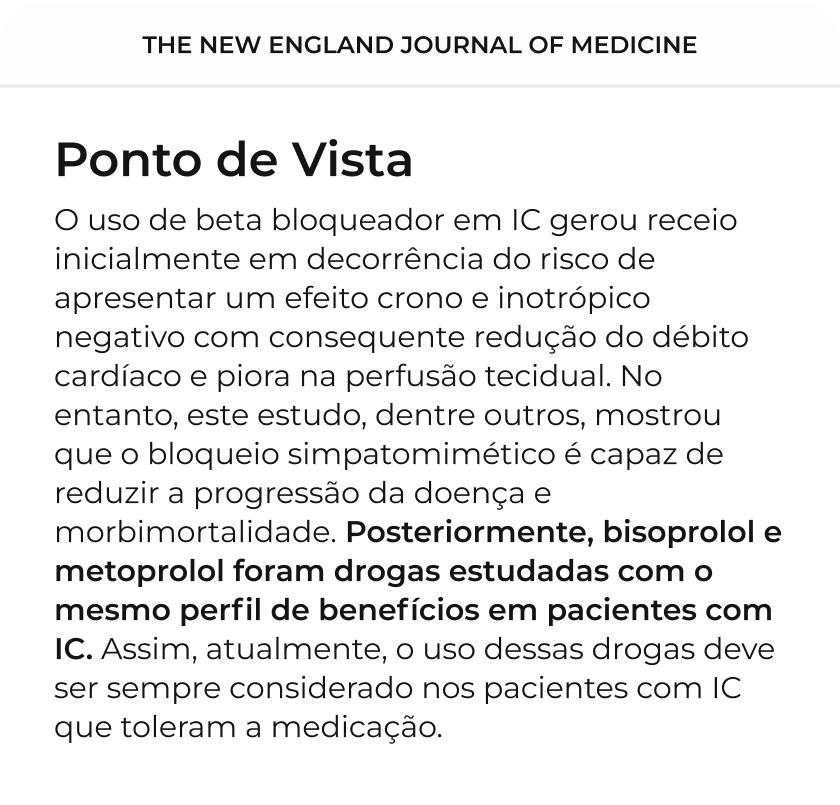 THE NEW ENGLAND JOURNAL OF MEDICINE

Ponto de Vista

O uso de beta bloqueador em IC gerou receio inicialmente em decorrência do risco de apresentar um efeito crono e inotrópico negativo com consequente redução do débito cardíaco e piora na perfusão tecidual. No entanto, este estudo, dentre outros, mostrou que o bloqueio simpatomimético é capaz de reduzir a progressão da doença e morbimortalidade. Posteriormente, bisoprolol e metoprolol foram drogas estudadas com o mesmo perfil de benefícios em pacientes com IC. Assim, atualmente, o uso dessas drogas deve ser sempre considerado nos pacientes com IC que toleram a medicação.